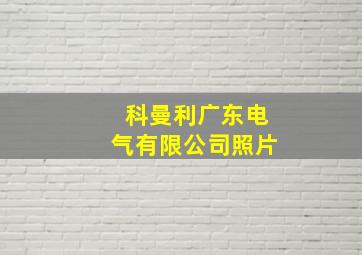 科曼利广东电气有限公司照片